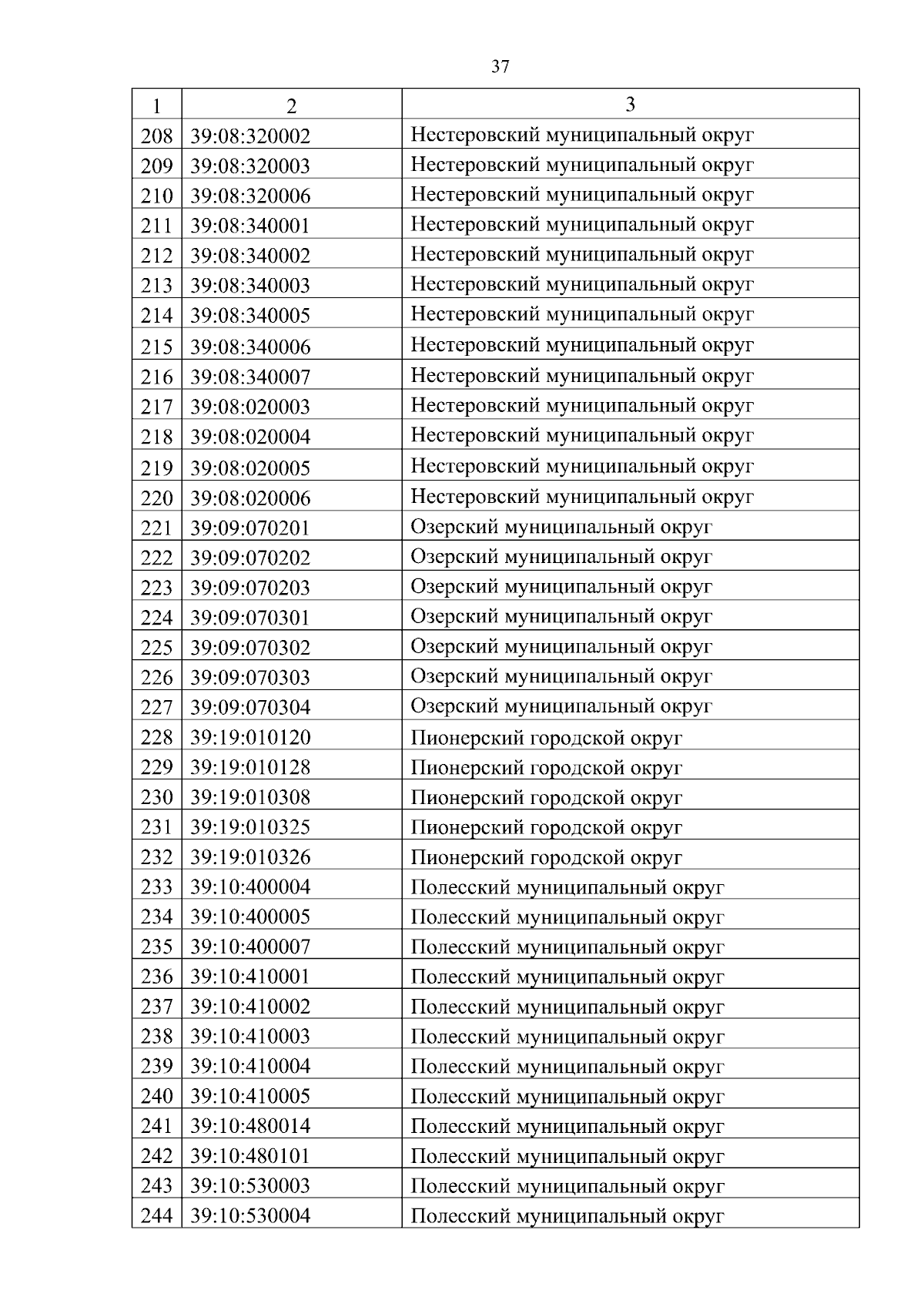 37

| 1 | 2 | 3 |
|---|---|---|
| 208 | 39:08:320002 | Нестеровский муниципальный округ |
| 209 | 39:08:320003 | Нестеровский муниципальный округ |
| 210 | 39:08:320006 | Нестеровский муниципальный округ |
| 211 | 39:08:340001 | Нестеровский муниципальный округ |
| 212 | 39:08:340002 | Нестеровский муниципальный округ |
| 213 | 39:08:340003 | Нестеровский муниципальный округ |
| 214 | 39:08:340005 | Нестеровский муниципальный округ |
| 215 | 39:08:340006 | Нестеровский муниципальный округ |
| 216 | 39:08:340007 | Нестеровский муниципальный округ |
| 217 | 39:08:020003 | Нестеровский муниципальный округ |
| 218 | 39:08:020004 | Нестеровский муниципальный округ |
| 219 | 39:08:020005 | Нестеровский муниципальный округ |
| 220 | 39:08:020006 | Нестеровский муниципальный округ |
| 221 | 39:09:070201 | Озерский муниципальный округ |
| 222 | 39:09:070202 | Озерский муниципальный округ |
| 223 | 39:09:070203 | Озерский муниципальный округ |
| 224 | 39:09:070301 | Озерский муниципальный округ |
| 225 | 39:09:070302 | Озерский муниципальный округ |
| 226 | 39:09:070303 | Озерский муниципальный округ |
| 227 | 39:09:070304 | Озерский муниципальный округ |
| 228 | 39:19:010120 | Пионерский городской округ |
| 229 | 39:19:010128 | Пионерский городской округ |
| 230 | 39:19:010308 | Пионерский городской округ |
| 231 | 39:19:010325 | Пионерский городской округ |
| 232 | 39:19:010326 | Пионерский городской округ |
| 233 | 39:10:400004 | Полесский муниципальный округ |
| 234 | 39:10:400005 | Полесский муниципальный округ |
| 235 | 39:10:400007 | Полесский муниципальный округ |
| 236 | 39:10:410001 | Полесский муниципальный округ |
| 237 | 39:10:410002 | Полесский муниципальный округ |
| 238 | 39:10:410003 | Полесский муниципальный округ |
| 239 | 39:10:410004 | Полесский муниципальный округ |
| 240 | 39:10:410005 | Полесский муниципальный округ |
| 241 | 39:10:480014 | Полесский муниципальный округ |
| 242 | 39:10:480101 | Полесский муниципальный округ |
| 243 | 39:10:530003 | Полесский муниципальный округ |
| 244 | 39:10:530004 | Полесский муниципальный округ |